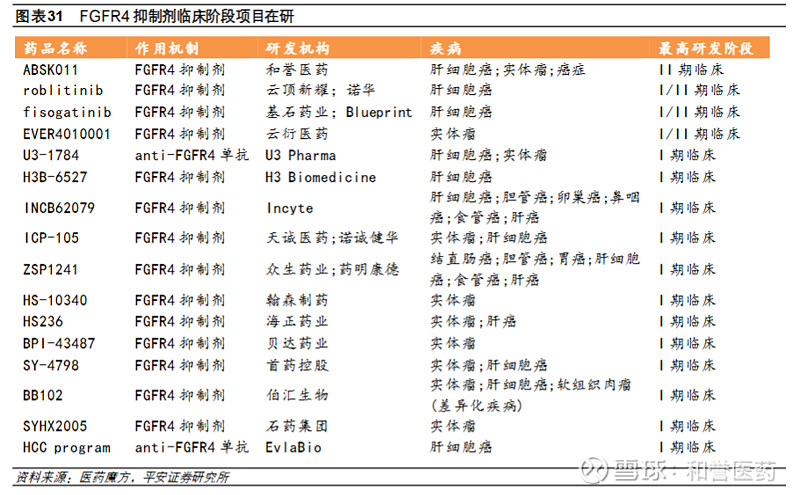 图表31　FGFR4 抑制剂临床阶段项目在研

| 药品名称 | 作用机制 | 研发机构 | 疾病 | 最高研发阶段 |
|---|---|---|---|---|
| ABSK011 | FGFR4 抑制剂 | 和誉医药 | 肝细胞癌;实体瘤;癌症 | II 期临床 |
| roblitinib | FGFR4 抑制剂 | 云顶新耀; 诺华 | 肝细胞癌 | I/II 期临床 |
| fisogatinib | FGFR4 抑制剂 | 基石药业; Blueprint | 肝细胞癌 | I/II 期临床 |
| EVER4010001 | FGFR4 抑制剂 | 云衍医药 | 实体瘤 | I/II 期临床 |
| U3-1784 | anti-FGFR4 单抗 | U3 Pharma | 肝细胞癌;实体瘤 | I 期临床 |
| H3B-6527 | FGFR4 抑制剂 | H3 Biomedicine | 肝细胞癌 | I 期临床 |
| INCB62079 | FGFR4 抑制剂 | Incyte | 肝细胞癌;胆管癌;卵巢癌;鼻咽癌;食管癌;肝癌 | I 期临床 |
| ICP-105 | FGFR4 抑制剂 | 天诚医药;诺诚健华 | 实体瘤;肝细胞癌 | I 期临床 |
| ZSP1241 | FGFR4 抑制剂 | 众生药业;药明康德 | 结直肠癌;胆管癌;胃癌;肝细胞癌;食管癌;肝癌 | I 期临床 |
| HS-10340 | FGFR4 抑制剂 | 翰森制药 | 实体瘤 | I 期临床 |
| HS236 | FGFR4 抑制剂 | 海正药业 | 实体瘤;肝癌 | I 期临床 |
| BPI-43487 | FGFR4 抑制剂 | 贝达药业 | 实体瘤 | I 期临床 |
| SY-4798 | FGFR4 抑制剂 | 首药控股 | 实体瘤;肝细胞癌 | I 期临床 |
| BB102 | FGFR4 抑制剂 | 伯汇生物 | 实体瘤;肝细胞癌;软组织肉瘤(差异化疾病) | I 期临床 |
| SYHX2005 | FGFR4 抑制剂 | 石药集团 | 实体瘤 | I 期临床 |
| HCC program | anti-FGFR4 单抗 | EvlaBio | 肝细胞癌 | I 期临床 |

资料来源：医药魔方，平安证券研究所

雪球：和誉医药